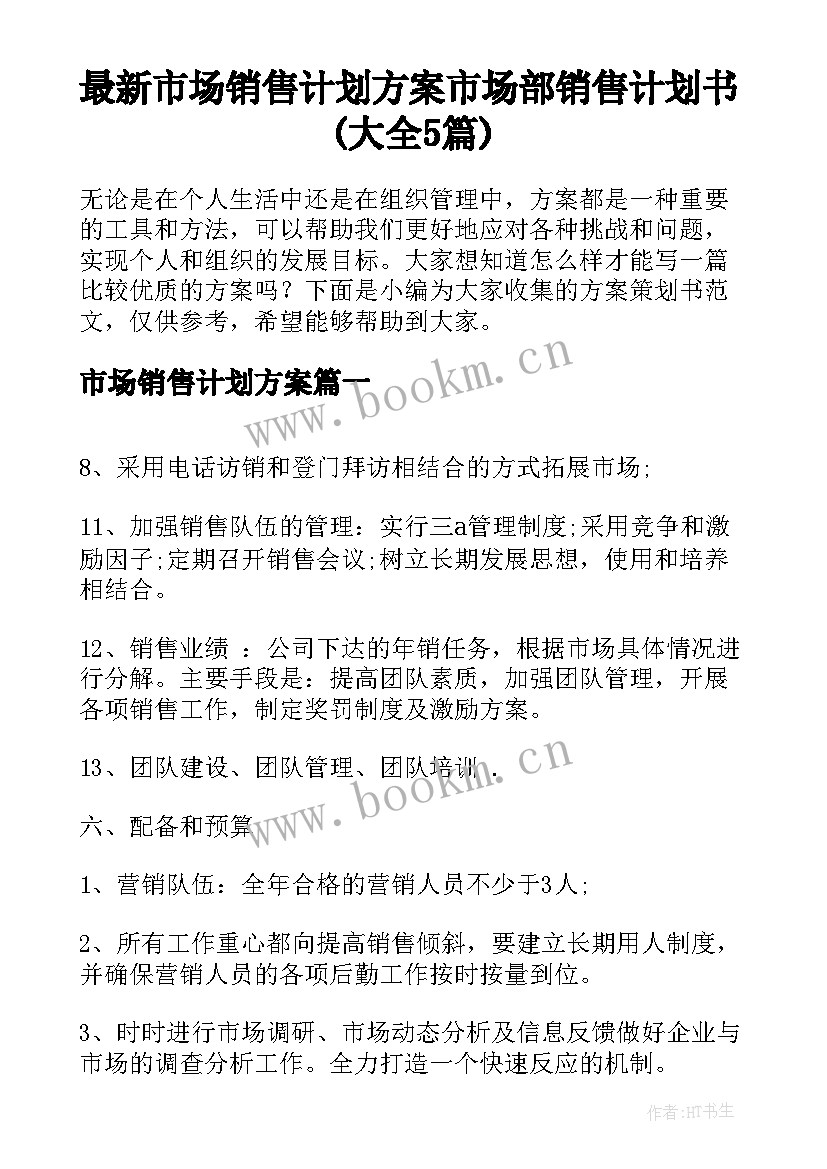 最新市场销售计划方案市场部销售计划书(大全5篇)

无论是在个人生活中还是在组织管理中，方案都是一种重要的工具和方法，可以帮助我们更好地应对各种挑战和问题，实现个人和组织的发展目标。大家想知道怎么样才能写一篇比较优质的方案吗？下面是小编为大家收集的方案策划书范文，仅供参考，希望能够帮助到大家。

市场销售计划方案篇一

www.bookm.cn

8、采用电话访销和登门拜访相结合的方式拓展市场;

11、加强销售队伍的管理：实行三a管理制度;采用竞争和激励因子;定期召开销售会议;树立长期发展思想，使用和培养相结合。

12、销售业绩 ：公司下达的年销任务，根据市场具体情况进行分解。主要手段是：提高团队素质，加强团队管理，开展各项销售工作，制定奖罚制度及激励方案。

13、团队建设、团队管理、团队培训 .

www.bookm.cn

六、配备和预算

1、营销队伍：全年合格的营销人员不少于3人;

2、所有工作重心都向提高销售倾斜，要建立长期用人制度，并确保营销人员的各项后勤工作按时按量到位。

3、时时进行市场调研、市场动态分析及信息反馈做好企业与市场的调查分析工作。全力打造一个快速反应的机制。

作者:HT书生